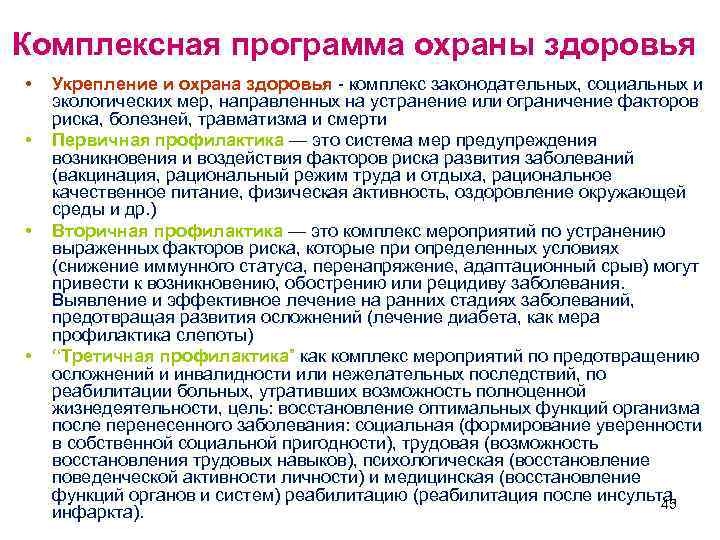 Комплексная программа охраны здоровья

• Укрепление и охрана здоровья - комплекс законодательных, социальных и экологических мер, направленных на устранение или ограничение факторов риска, болезней, травматизма и смерти
• Первичная профилактика — это система мер предупреждения возникновения и воздействия факторов риска развития заболеваний (вакцинация, рациональный режим труда и отдыха, рациональное качественное питание, физическая активность, оздоровление окружающей среды и др.)
• Вторичная профилактика — это комплекс мероприятий по устранению выраженных факторов риска, которые при определенных условиях (снижение иммунного статуса, перенапряжение, адаптационный срыв) могут привести к возникновению, обострению или рецидиву заболевания. Выявление и эффективное лечение на ранних стадиях заболеваний, предотвращая развития осложнений (лечение диабета, как мера профилактика слепоты)
• "Третичная профилактика" как комплекс мероприятий по предотвращению осложнений и инвалидности или нежелательных последствий, по реабилитации больных, утративших возможность полноценной жизнедеятельности, цель: восстановление оптимальных функций организма после перенесенного заболевания: социальная (формирование уверенности в собственной социальной пригодности), трудовая (возможность восстановления трудовых навыков), психологическая (восстановление поведенческой активности личности) и медицинская (восстановление функций органов и систем) реабилитацию (реабилитация после инсульта, инфаркта).

45